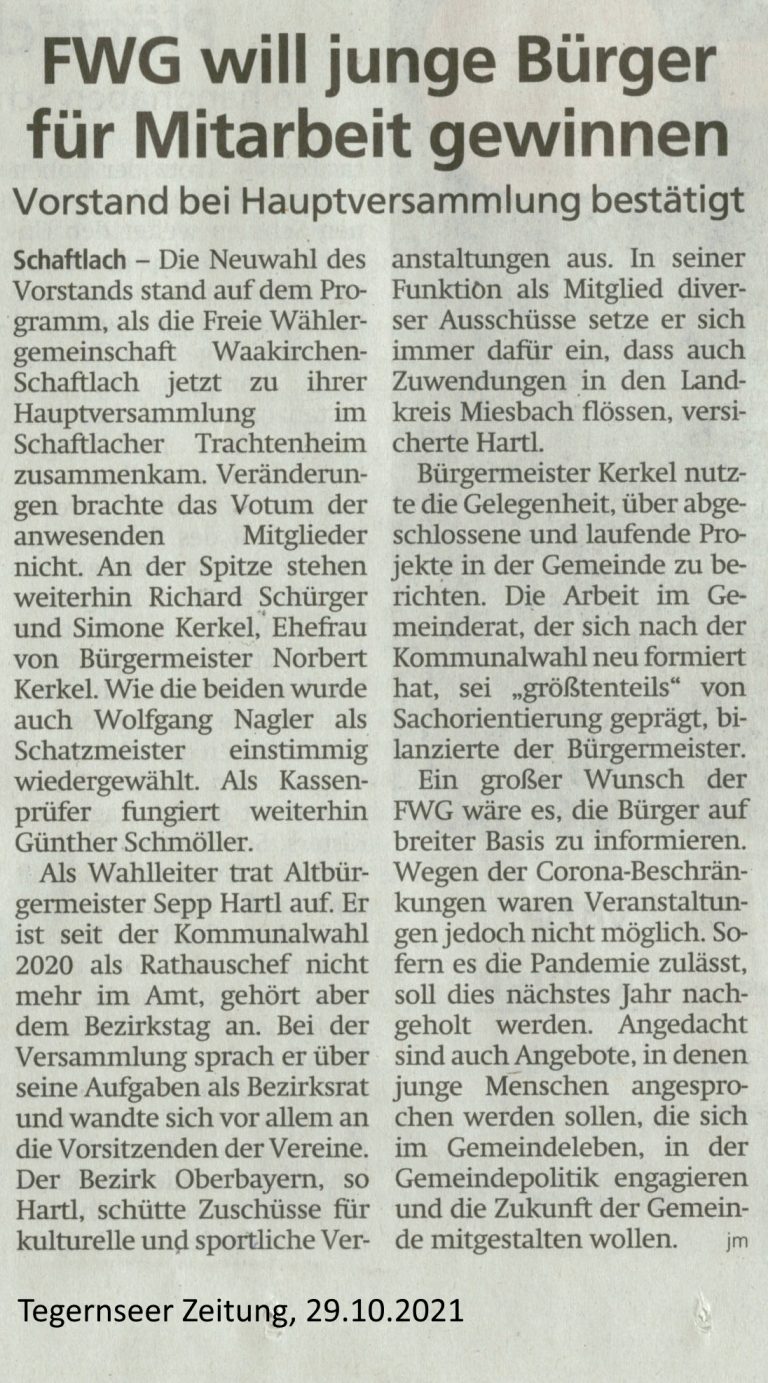 FWG will junge Bürger für Mitarbeit gewinnen

Vorstand bei Hauptversammlung bestätigt

Schaftlach – Die Neuwahl des Vorstands stand auf dem Programm, als die Freie Wählergemeinschaft Waakirchen-Schaftlach jetzt zu ihrer Hauptversammlung im Schaftlacher Trachtenheim zusammenkam. Veränderungen brachte das Votum der anwesenden Mitglieder nicht. An der Spitze stehen weiterhin Richard Schürger und Simone Kerkel, Ehefrau von Bürgermeister Norbert Kerkel. Wie die beiden wurde auch Wolfgang Nagler als Schatzmeister einstimmig wiedergewählt. Als Kassenprüfer fungiert weiterhin Günther Schmöller.

Als Wahlleiter trat Altbürgermeister Sepp Hartl auf. Er ist seit der Kommunalwahl 2020 als Rathauschef nicht mehr im Amt, gehört aber dem Bezirkstag an. Bei der Versammlung sprach er über seine Aufgaben als Bezirksrat und wandte sich vor allem an die Vorsitzenden der Vereine. Der Bezirk Oberbayern, so Hartl, schütte Zuschüsse für kulturelle und sportliche Veranstaltungen aus. In seiner Funktion als Mitglied diverser Ausschüsse setze er sich immer dafür ein, dass auch Zuwendungen in den Landkreis Miesbach flössen, versicherte Hartl.

Bürgermeister Kerkel nutzte die Gelegenheit, über abgeschlossene und laufende Projekte in der Gemeinde zu berichten. Die Arbeit im Gemeinderat, der sich nach der Kommunalwahl neu formiert hat, sei „größtenteils“ von Sachorientierung geprägt, bilanzierte der Bürgermeister.

Ein großer Wunsch der FWG wäre es, die Bürger auf breiter Basis zu informieren. Wegen der Corona-Beschränkungen waren Veranstaltungen jedoch nicht möglich. Sofern es die Pandemie zulässt, soll dies nächstes Jahr nachgeholt werden. Angedacht sind auch Angebote, in denen junge Menschen angesprochen werden sollen, die sich im Gemeindeleben, in der Gemeindepolitik engagieren und die Zukunft der Gemeinde mitgestalten wollen. jm

Tegernseer Zeitung, 29.10.2021